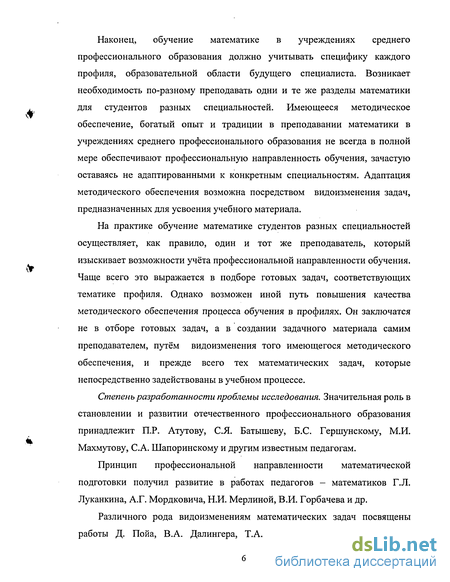 Наконец, обучение математике в учреждениях среднего профессионального образования должно учитывать специфику каждого профиля, образовательной области будущего специалиста. Возникает необходимость по-разному преподавать одни и те же разделы математики для студентов разных специальностей. Имеющееся методическое обеспечение, богатый опыт и традиции в преподавании математики в учреждениях среднего профессионального образования не всегда в полной мере обеспечивают профессиональную направленность обучения, зачастую оставаясь не адаптированными к конкретным специальностям. Адаптация методического обеспечения возможна посредством видоизменения задач, предназначенных для усвоения учебного материала.

На практике обучение математике студентов разных специальностей осуществляет, как правило, один и тот же преподаватель, который изыскивает возможности учёта профессиональной направленности обучения. Чаще всего это выражается в подборе готовых задач, соответствующих тематике профиля. Однако возможен иной путь повышения качества методического обеспечения процесса обучения в профилях. Он заключатся не в отборе готовых задач, а в создании задачного материала самим преподавателем, путём видоизменения того имеющегося методического обеспечения, и прежде всего тех математических задач, которые непосредственно задействованы в учебном процессе.

Степень разработанности проблемы исследования. Значительная роль в становлении и развитии отечественного профессионального образования принадлежит П.Р. Атутову, С.Я. Батышеву, Б.С. Гершунскому, М.И. Махмутову, С.А. Шапоринскому и другим известным педагогам.

Принцип профессиональной направленности математической подготовки получил развитие в работах педагогов – математиков Г.Л. Луканкина, А.Г. Мордковича, Н.И. Мерлиной, В.И. Горбачева и др.

Различного рода видоизменениям математических задач посвящены работы Д. Пойа, В.А. Далингера, Т.А.

6

dsLib.net
библиотека диссертаций